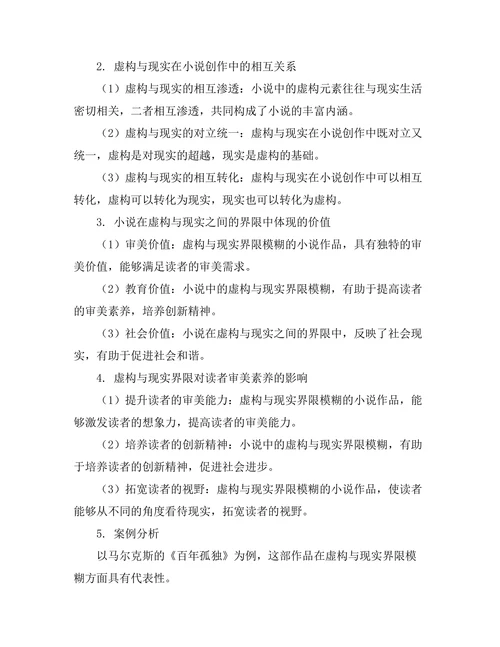 2. 虚构与现实在小说创作中的相互关系

（1）虚构与现实的相互渗透：小说中的虚构元素往往与现实生活密切相关，二者相互渗透，共同构成了小说的丰富内涵。

（2）虚构与现实的对立统一：虚构与现实在小说创作中既对立又统一，虚构是对现实的超越，现实是虚构的基础。

（3）虚构与现实的相互转化：虚构与现实在小说创作中可以相互转化，虚构可以转化为现实，现实也可以转化为虚构。

3. 小说在虚构与现实之间的界限中体现的价值

（1）审美价值：虚构与现实界限模糊的小说作品，具有独特的审美价值，能够满足读者的审美需求。

（2）教育价值：小说中的虚构与现实界限模糊，有助于提高读者的审美素养，培养创新精神。

（3）社会价值：小说在虚构与现实之间的界限中，反映了社会现实，有助于促进社会和谐。

4. 虚构与现实界限对读者审美素养的影响

（1）提升读者的审美能力：虚构与现实界限模糊的小说作品，能够激发读者的想象力，提高读者的审美能力。

（2）培养读者的创新精神：小说中的虚构与现实界限模糊，有助于培养读者的创新精神，促进社会进步。

（3）拓宽读者的视野：虚构与现实界限模糊的小说作品，使读者能够从不同的角度看待现实，拓宽读者的视野。

5. 案例分析

以马尔克斯的《百年孤独》为例，这部作品在虚构与现实界限模糊方面具有代表性。